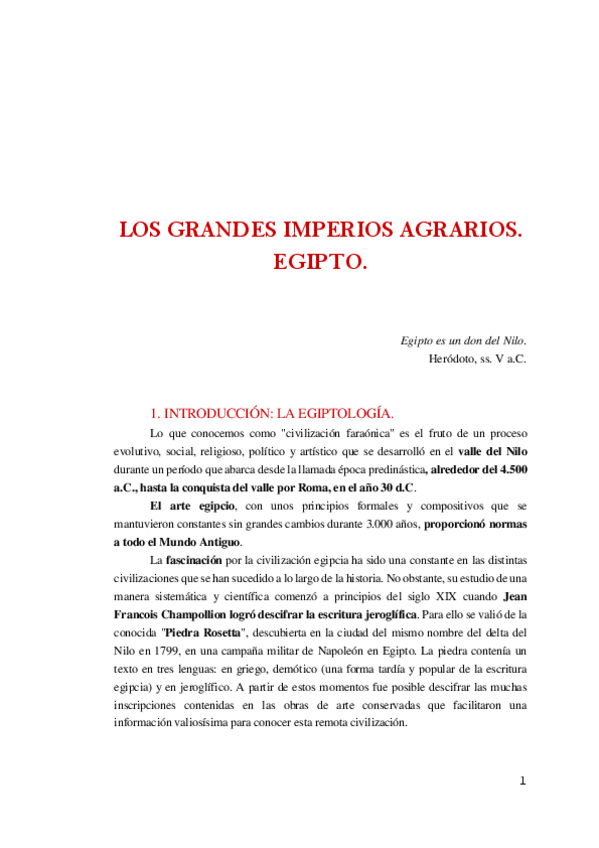 LOS GRANDES IMPERIOS AGRARIOS. EGIPTO.

Egipto es un don del Nilo.
Heródoto, ss. V a.C.

1. INTRODUCCIÓN: LA EGIPTOLOGÍA.

Lo que conocemos como "civilización faraónica" es el fruto de un proceso evolutivo, social, religioso, político y artístico que se desarrolló en el valle del Nilo durante un período que abarca desde la llamada época predinástica, alrededor del 4.500 a.C., hasta la conquista del valle por Roma, en el año 30 d.C.

El arte egipcio, con unos principios formales y compositivos que se mantuvieron constantes sin grandes cambios durante 3.000 años, proporcionó normas a todo el Mundo Antiguo.

La fascinación por la civilización egipcia ha sido una constante en las distintas civilizaciones que se han sucedido a lo largo de la historia. No obstante, su estudio de una manera sistemática y científica comenzó a principios del siglo XIX cuando Jean Francois Champollion logró descifrar la escritura jeroglífica. Para ello se valió de la conocida "Piedra Rosetta", descubierta en la ciudad del mismo nombre del delta del Nilo en 1799, en una campaña militar de Napoleón en Egipto. La piedra contenía un texto en tres lenguas: en griego, demótico (una forma tardía y popular de la escritura egipcia) y en jeroglífico. A partir de estos momentos fue posible descifrar las muchas inscripciones contenidas en las obras de arte conservadas que facilitaron una información valiosísima para conocer esta remota civilización.

1